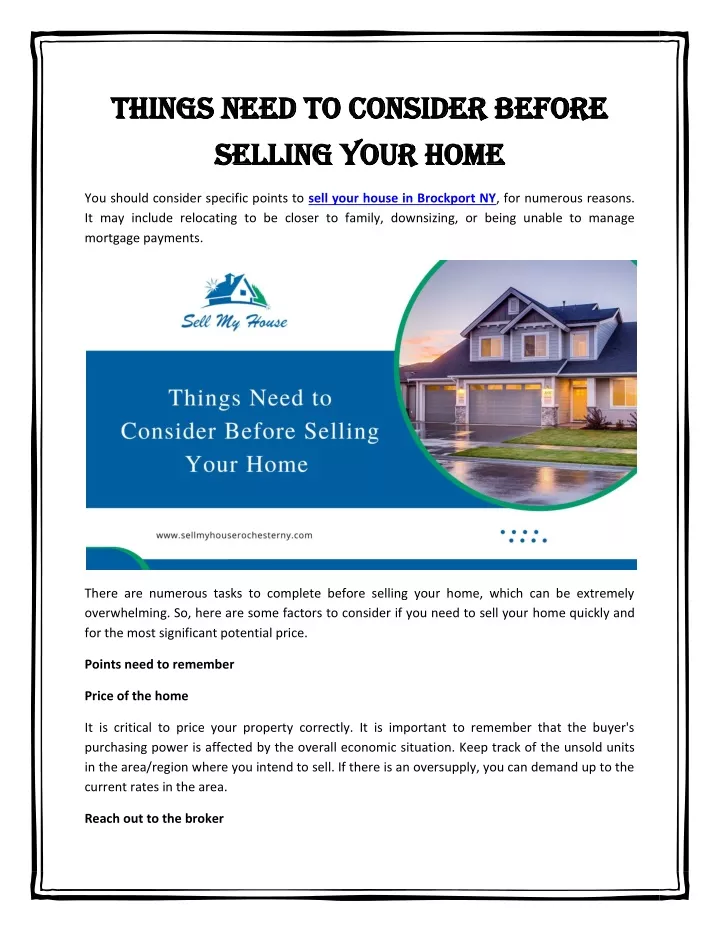 THINGS NEED TO CONSIDER BEFORE SELLING YOUR HOME

You should consider specific points to sell your house in Brockport NY, for numerous reasons. It may include relocating to be closer to family, downsizing, or being unable to manage mortgage payments.

Sell My House

Things Need to Consider Before Selling Your Home

www.sellmyhouserochesterny.com

There are numerous tasks to complete before selling your home, which can be extremely overwhelming. So, here are some factors to consider if you need to sell your home quickly and for the most significant potential price.

Points need to remember

Price of the home

It is critical to price your property correctly. It is important to remember that the buyer's purchasing power is affected by the overall economic situation. Keep track of the unsold units in the area/region where you intend to sell. If there is an oversupply, you can demand up to the current rates in the area.

Reach out to the broker